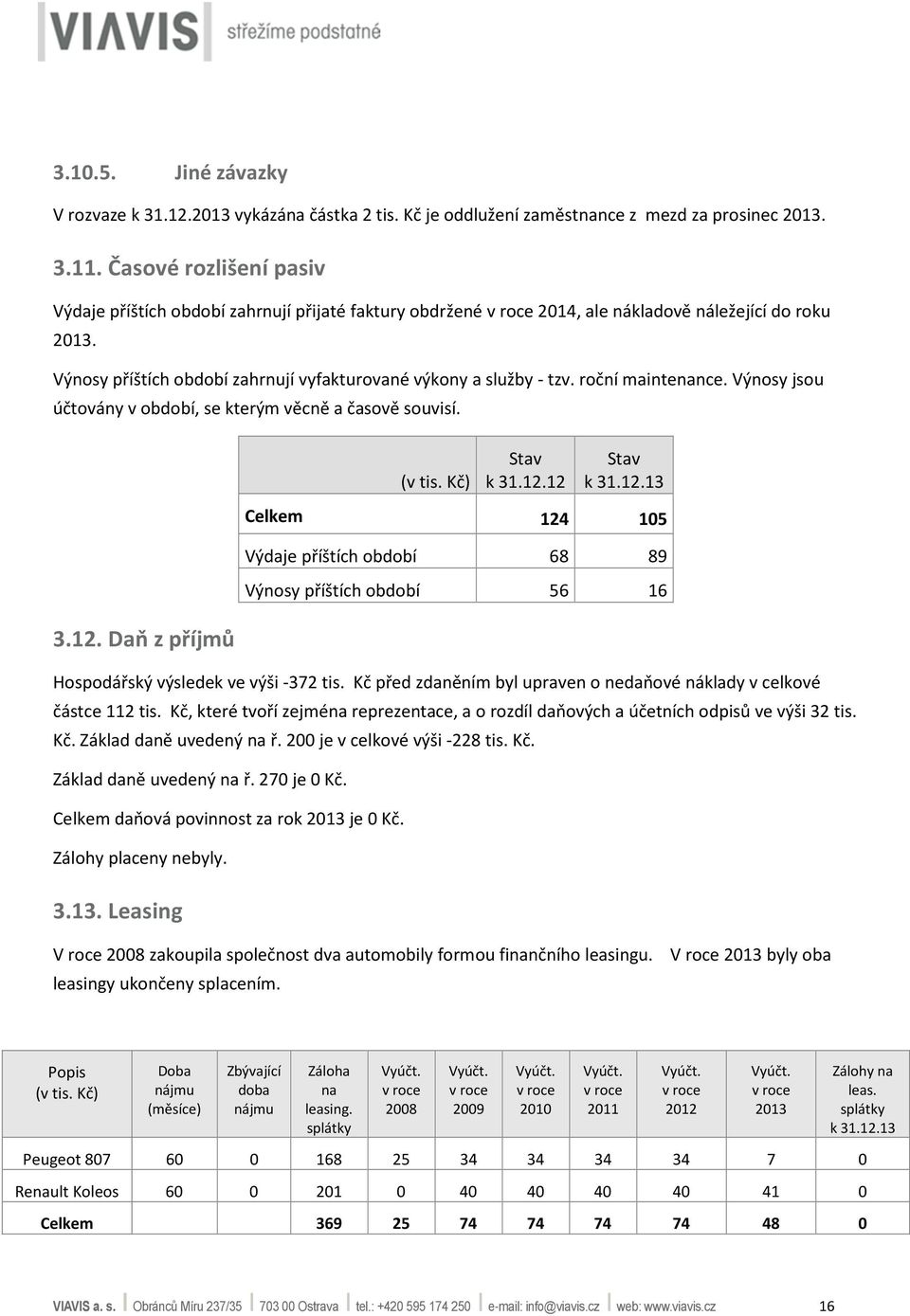 VIAVIS střežíme podstatné

3.10.5. Jiné závazky

V rozvaze k 31.12.2013 vykázána částka 2 tis. Kč je oddlužení zaměstnance z mezd za prosinec 2013.

3.11. Časové rozlišení pasiv

Výdaje příštích období zahrnují přijaté faktury obdržené v roce 2014, ale nákladově náležející do roku 2013.

Výnosy příštích období zahrnují vyfakturované výkony a služby - tzv. roční maintenance. Výnosy jsou účtovány v období, se kterým věcně a časově souvisí.

| (v tis. Kč) | Stav k 31.12.12 | Stav k 31.12.13 |
|---|---|---|
| Celkem | 124 | 105 |
| Výdaje příštích období | 68 | 89 |
| Výnosy příštích období | 56 | 16 |

3.12. Daň z příjmů

Hospodářský výsledek ve výši -372 tis. Kč před zdaněním byl upraven o nedaňové náklady v celkové částce 112 tis. Kč, které tvoří zejména reprezentace, a o rozdíl daňových a účetních odpisů ve výši 32 tis. Kč. Základ daně uvedený na ř. 200 je v celkové výši -228 tis. Kč.

Základ daně uvedený na ř. 270 je 0 Kč.

Celkem daňová povinnost za rok 2013 je 0 Kč.

Zálohy placeny nebyly.

3.13. Leasing

V roce 2008 zakoupila společnost dva automobily formou finančního leasingu. V roce 2013 byly oba leasingy ukončeny splacením.

| Popis (v tis. Kč) | Doba nájmu (měsíce) | Zbývající doba nájmu | Záloha na leasing. splátky | Vyúčt. v roce 2008 | Vyúčt. v roce 2009 | Vyúčt. v roce 2010 | Vyúčt. v roce 2011 | Vyúčt. v roce 2012 | Vyúčt. v roce 2013 | Zálohy na leas. splátky k 31.12.13 |
|---|---|---|---|---|---|---|---|---|---|---|
| Peugeot 807 | 60 | 0 | 168 | 25 | 34 | 34 | 34 | 34 | 7 | 0 |
| Renault Koleos | 60 | 0 | 201 | 0 | 40 | 40 | 40 | 40 | 41 | 0 |
| Celkem | | | 369 | 25 | 74 | 74 | 74 | 74 | 48 | 0 |

VIAVIS a. s. Obránců Míru 237/35 703 00 Ostrava tel.: +420 595 174 250 e-mail: info@viavis.cz web: www.viavis.cz 16